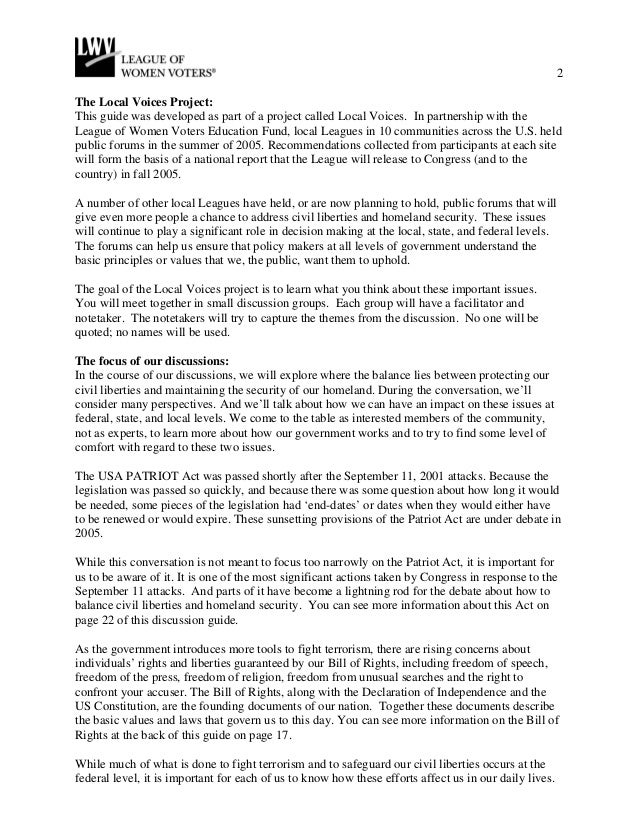 LWV
LEAGUE OF
WOMEN VOTERS®

2

The Local Voices Project:
This guide was developed as part of a project called Local Voices. In partnership with the League of Women Voters Education Fund, local Leagues in 10 communities across the U.S. held public forums in the summer of 2005. Recommendations collected from participants at each site will form the basis of a national report that the League will release to Congress (and to the country) in fall 2005.

A number of other local Leagues have held, or are now planning to hold, public forums that will give even more people a chance to address civil liberties and homeland security. These issues will continue to play a significant role in decision making at the local, state, and federal levels. The forums can help us ensure that policy makers at all levels of government understand the basic principles or values that we, the public, want them to uphold.

The goal of the Local Voices project is to learn what you think about these important issues. You will meet together in small discussion groups. Each group will have a facilitator and notetaker. The notetakers will try to capture the themes from the discussion. No one will be quoted; no names will be used.

The focus of our discussions:
In the course of our discussions, we will explore where the balance lies between protecting our civil liberties and maintaining the security of our homeland. During the conversation, we'll consider many perspectives. And we'll talk about how we can have an impact on these issues at federal, state, and local levels. We come to the table as interested members of the community, not as experts, to learn more about how our government works and to try to find some level of comfort with regard to these two issues.

The USA PATRIOT Act was passed shortly after the September 11, 2001 attacks. Because the legislation was passed so quickly, and because there was some question about how long it would be needed, some pieces of the legislation had 'end-dates' or dates when they would either have to be renewed or would expire. These sunsetting provisions of the Patriot Act are under debate in 2005.

While this conversation is not meant to focus too narrowly on the Patriot Act, it is important for us to be aware of it. It is one of the most significant actions taken by Congress in response to the September 11 attacks. And parts of it have become a lightning rod for the debate about how to balance civil liberties and homeland security. You can see more information about this Act on page 22 of this discussion guide.

As the government introduces more tools to fight terrorism, there are rising concerns about individuals' rights and liberties guaranteed by our Bill of Rights, including freedom of speech, freedom of the press, freedom of religion, freedom from unusual searches and the right to confront your accuser. The Bill of Rights, along with the Declaration of Independence and the US Constitution, are the founding documents of our nation. Together these documents describe the basic values and laws that govern us to this day. You can see more information on the Bill of Rights at the back of this guide on page 17.

While much of what is done to fight terrorism and to safeguard our civil liberties occurs at the federal level, it is important for each of us to know how these efforts affect us in our daily lives.